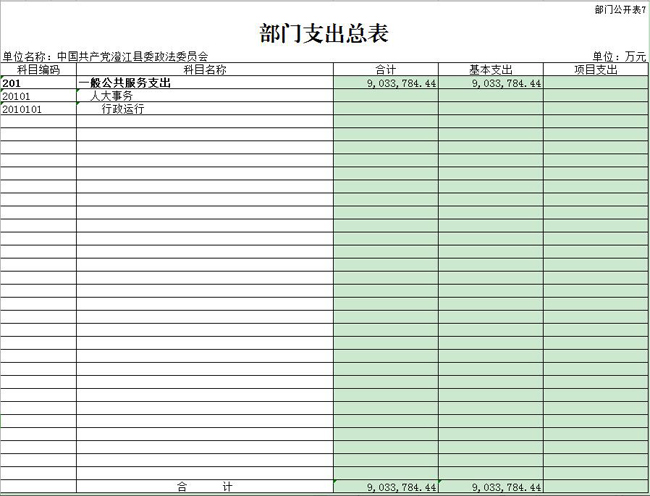 部门公开表7

部门支出总表

单位名称：中国共产党澄江县委政法委员会

单位：万元

| 科目编码 | 科目名称 | 合计 | 基本支出 | 项目支出 |
|---|---|---|---|---|
| 201 | 一般公共服务支出 | 9,033,784.44 | 9,033,784.44 | |
| 20101 | 人大事务 | | | |
| 2010101 | 行政运行 | | | |
| | 合　　计 | 9,033,784.44 | 9,033,784.44 | |